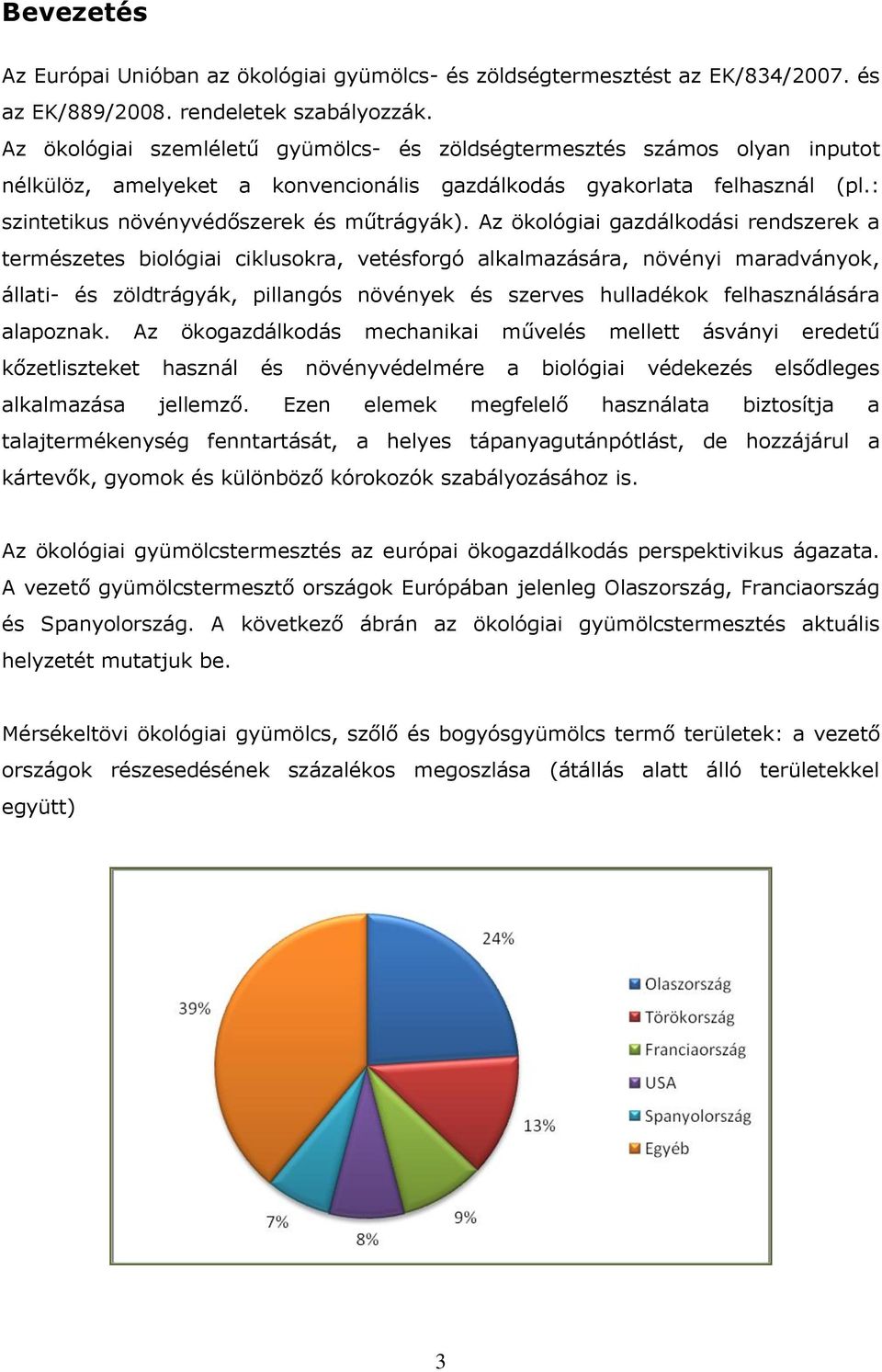 Bevezetés

Az Európai Unióban az ökológiai gyümölcs- és zöldségtermesztést az EK/834/2007. és az EK/889/2008. rendeletek szabályozzák.
Az ökológiai szemléletű gyümölcs- és zöldségtermesztés számos olyan inputot nélkülöz, amelyeket a konvencionális gazdálkodás gyakorlata felhasznál (pl.: szintetikus növényvédőszerek és műtrágyák). Az ökológiai gazdálkodási rendszerek a természetes biológiai ciklusokra, vetésforgó alkalmazására, növényi maradványok, állati- és zöldtrágyák, pillangós növények és szerves hulladékok felhasználására alapoznak. Az ökogazdálkodás mechanikai művelés mellett ásványi eredetű kőzetliszteket használ és növényvédelmére a biológiai védekezés elsődleges alkalmazása jellemző. Ezen elemek megfelelő használata biztosítja a talajtermékenység fenntartását, a helyes tápanyagutánpótlást, de hozzájárul a kártevők, gyomok és különböző kórokozók szabályozásához is.

Az ökológiai gyümölcstermesztés az európai ökogazdálkodás perspektivikus ágazata. A vezető gyümölcstermesztő országok Európában jelenleg Olaszország, Franciaország és Spanyolország. A következő ábrán az ökológiai gyümölcstermesztés aktuális helyzetét mutatjuk be.

Mérsékeltövi ökológiai gyümölcs, szőlő és bogyósgyümölcs termő területek: a vezető országok részesedésének százalékos megoszlása (átállás alatt álló területekkel együtt)

24%
39%
13%
9%
8%
7%
Olaszország
Törökország
Franciaország
USA
Spanyolország
Egyéb

3